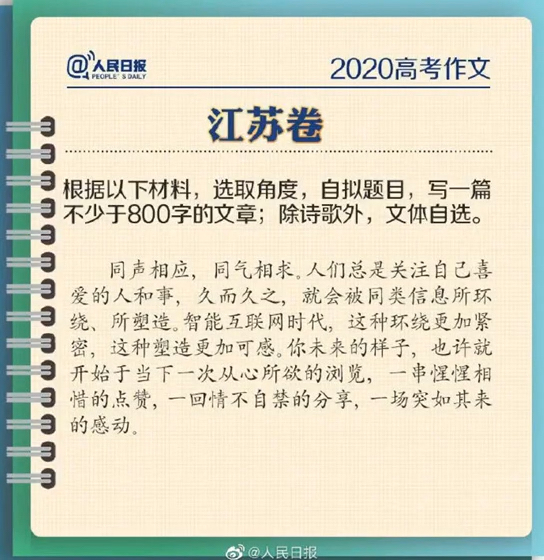 @人民日报 PEOPLE'S DAILY

2020高考作文

江苏卷

根据以下材料，选取角度，自拟题目，写一篇不少于800字的文章；除诗歌外，文体自选。

同声相应，同气相求。人们总是关注自己喜爱的人和事，久而久之，就会被同类信息所环绕、所塑造。智能互联网时代，这种环绕更加紧密，这种塑造更加可感。你未来的样子，也许就开始于当下一次从心所欲的浏览，一串惺惺相惜的点赞，一回情不自禁的分享，一场突如其来的感动。

@人民日报